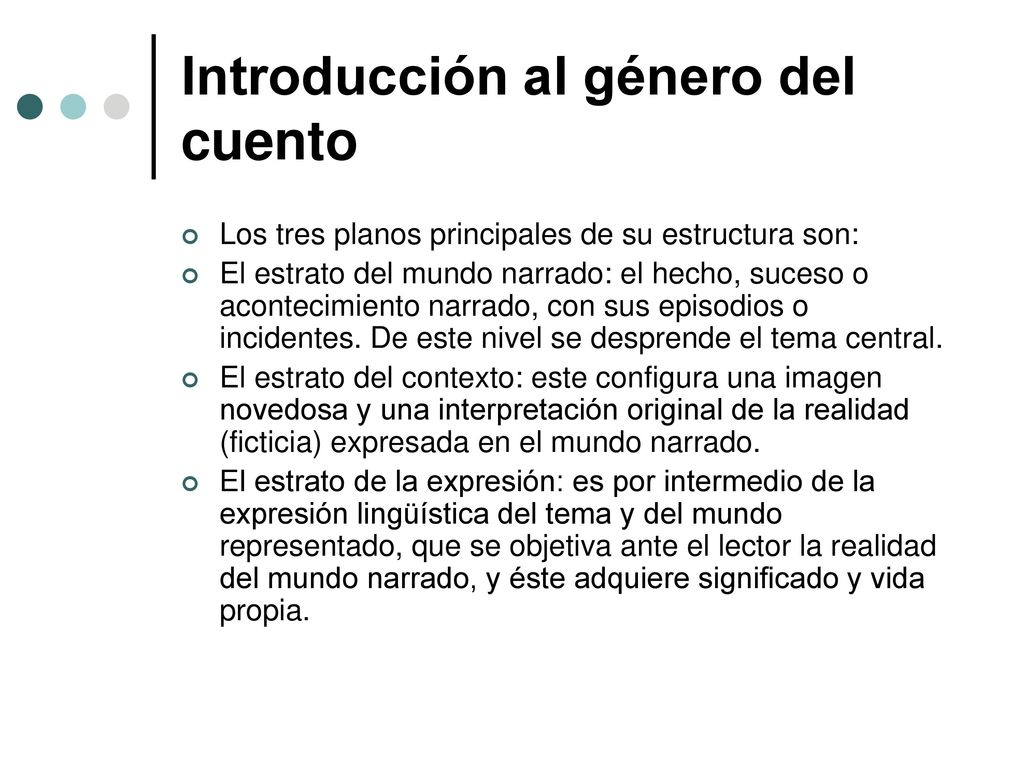 Introducción al género del cuento

Los tres planos principales de su estructura son:

El estrato del mundo narrado: el hecho, suceso o acontecimiento narrado, con sus episodios o incidentes. De este nivel se desprende el tema central.

El estrato del contexto: este configura una imagen novedosa y una interpretación original de la realidad (ficticia) expresada en el mundo narrado.

El estrato de la expresión: es por intermedio de la expresión lingüística del tema y del mundo representado, que se objetiva ante el lector la realidad del mundo narrado, y éste adquiere significado y vida propia.